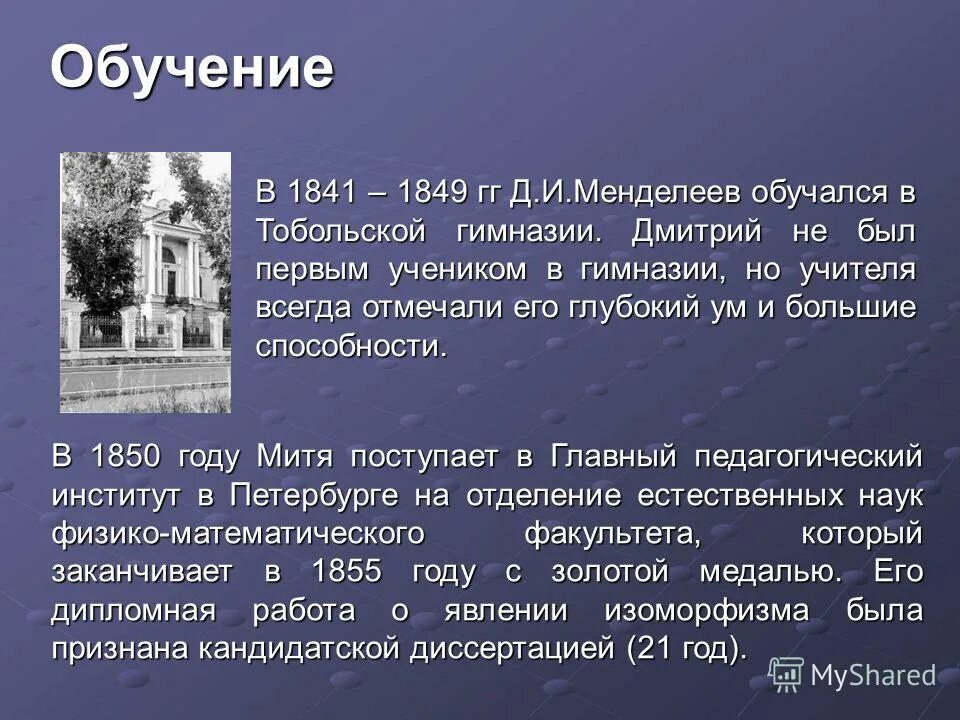 Обучение

В 1841 – 1849 гг Д.И.Менделеев обучался в Тобольской гимназии. Дмитрий не был первым учеником в гимназии, но учителя всегда отмечали его глубокий ум и большие способности.

В 1850 году Митя поступает в Главный педагогический институт в Петербурге на отделение естественных наук физико-математического факультета, который заканчивает в 1855 году с золотой медалью. Его дипломная работа о явлении изоморфизма была признана кандидатской диссертацией (21 год).

MyShared